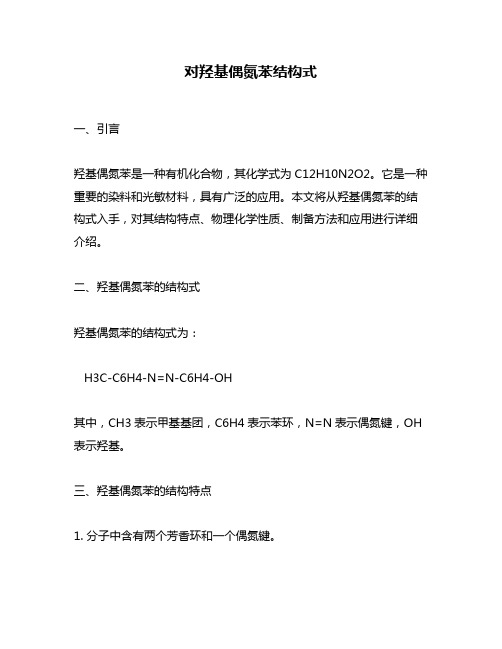 对羟基偶氮苯结构式

一、引言

羟基偶氮苯是一种有机化合物，其化学式为 C12H10N2O2。它是一种重要的染料和光敏材料，具有广泛的应用。本文将从羟基偶氮苯的结构式入手，对其结构特点、物理化学性质、制备方法和应用进行详细介绍。

二、羟基偶氮苯的结构式

羟基偶氮苯的结构式为：

H3C-C6H4-N=N-C6H4-OH

其中，CH3 表示甲基基团，C6H4 表示苯环，N=N 表示偶氮键，OH 表示羟基。

三、羟基偶氮苯的结构特点

1. 分子中含有两个芳香环和一个偶氮键。